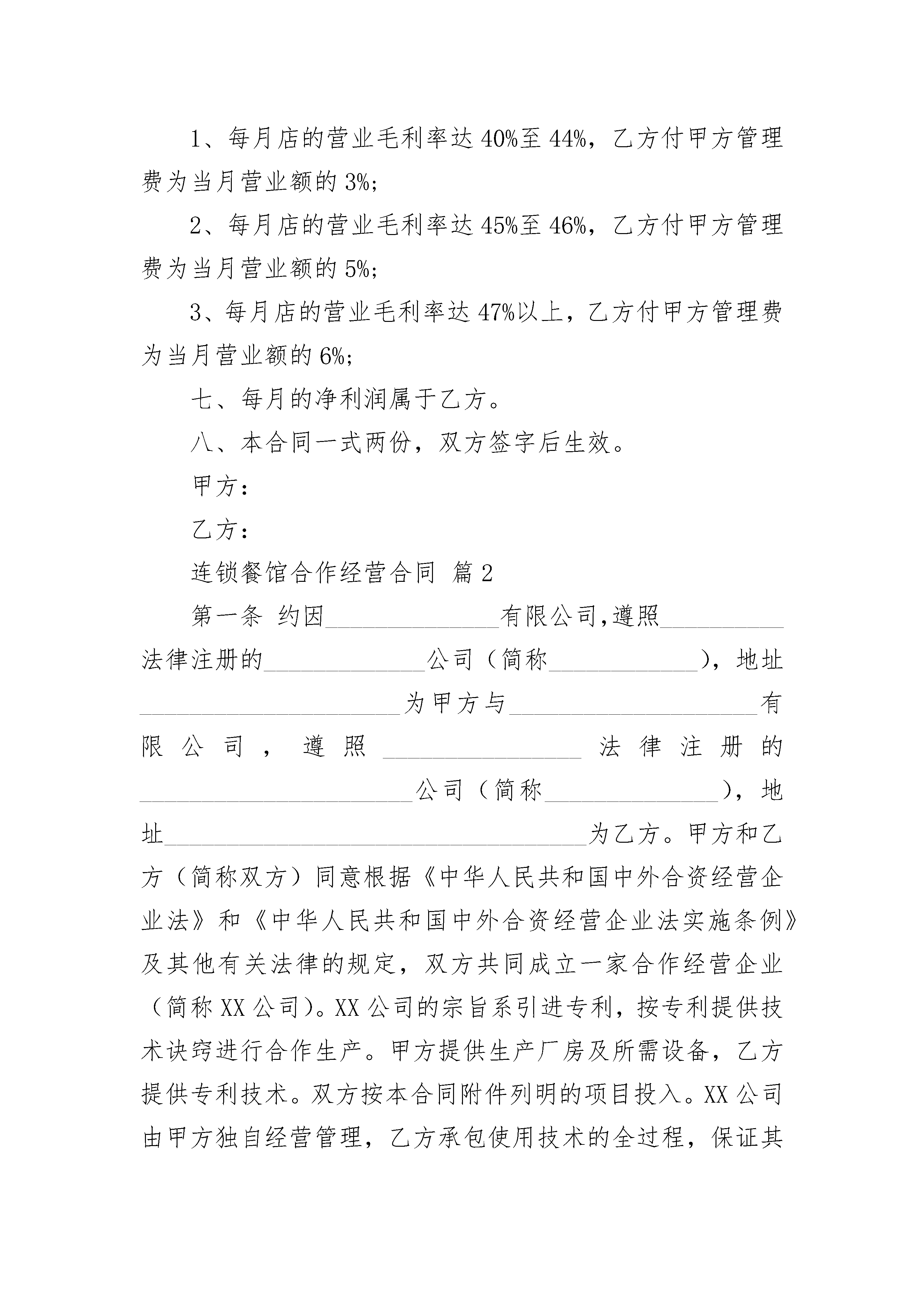 1、每月店的营业毛利率达40%至44%，乙方付甲方管理费为当月营业额的3%;

2、每月店的营业毛利率达45%至46%，乙方付甲方管理费为当月营业额的5%;

3、每月店的营业毛利率达47%以上，乙方付甲方管理费为当月营业额的6%;

七、每月的净利润属于乙方。

八、本合同一式两份，双方签字后生效。

甲方：

乙方：

连锁餐馆合作经营合同 篇2

第一条 约因______________有限公司,遵照__________法律注册的_____________公司（简称____________），地址_____________________为甲方与____________________有限公司，遵照________________法律注册的______________________公司（简称______________），地址__________________________________为乙方。甲方和乙方（简称双方）同意根据《中华人民共和国中外合资经营企业法》和《中华人民共和国中外合资经营企业法实施条例》及其他有关法律的规定，双方共同成立一家合作经营企业（简称XX公司)。XX公司的宗旨系引进专利，按专利提供技术诀窍进行合作生产。甲方提供生产厂房及所需设备，乙方提供专利技术。双方按本合同附件列明的项目投入。XX公司由甲方独自经营管理，乙方承包使用技术的全过程，保证其